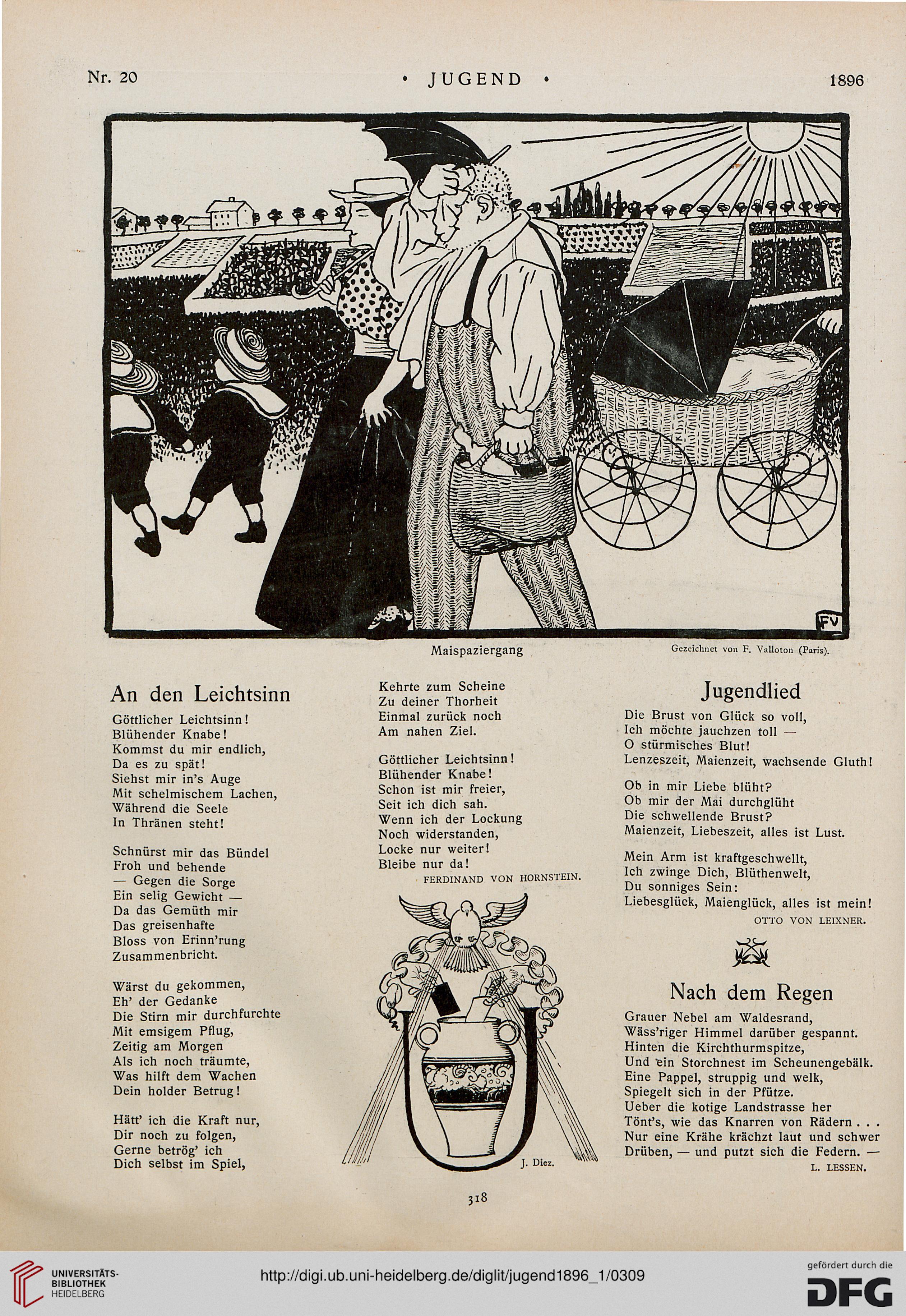 Nr. 20 • JUGEND • 1896

FV

Maispaziergang

Gezeichnet von F. Valloton (Paris).

An den Leichtsinn

Göttlicher Leichtsinn!
Blühender Knabe!
Kommst du mir endlich,
Da es zu spät!
Siehst mir in's Auge
Mit schelmischem Lachen,
Während die Seele
In Thränen steht!

Schnürst mir das Bündel
Froh und behende
— Gegen die Sorge
Ein selig Gewicht —
Da das Gemüth mir
Das greisenhafte
Bloss von Erinn'rung
Zusammenbricht.

Wärst du gekommen,
Eh' der Gedanke
Die Stirn mir durchfurchte
Mit emsigem Pflug,
Zeitig am Morgen
Als ich noch träumte,
Was hilft dem Wachen
Dein holder Betrug!

Hätt' ich die Kraft nur,
Dir noch zu folgen,
Gerne betrög' ich
Dich selbst im Spiel,

Kehrte zum Scheine
Zu deiner Thorheit
Einmal zurück noch
Am nahen Ziel.

Göttlicher Leichtsinn!
Blühender Knabe!
Schon ist mir freier,
Seit ich dich sah.
Wenn ich der Lockung
Noch widerstanden,
Locke nur weiter!
Bleibe nur da!

FERDINAND VON HORNSTEIN.

J. Diez.

Jugendlied

Die Brust von Glück so voll,
Ich möchte jauchzen toll —
O stürmisches Blut!
Lenzeszeit, Maienzeit, wachsende Gluth!

Ob in mir Liebe blüht?
Ob mir der Mai durchglüht
Die schwellende Brust?
Maienzeit, Liebeszeit, alles ist Lust.

Mein Arm ist kraftgeschwellt,
Ich zwinge Dich, Blüthenwelt,
Du sonniges Sein:
Liebesglück, Maienglück, alles ist mein!

OTTO VON LEIXNER.

Nach dem Regen

Grauer Nebel am Waldesrand,
Wäss'riger Himmel darüber gespannt.
Hinten die Kirchthurmspitze,
Und ein Storchnest im Scheunengebälk.
Eine Pappel, struppig und welk,
Spiegelt sich in der Pfütze.
Ueber die kotige Landstrasse her
Tönt's, wie das Knarren von Rädern . . .
Nur eine Krähe krächzt laut und schwer
Drüben, — und putzt sich die Federn. —

L. LESSEN.

318

UNIVERSITÄTS-BIBLIOTHEK HEIDELBERG

http://digi.ub.uni-heidelberg.de/diglit/jugend1896_1/0309

gefördert durch die DFG